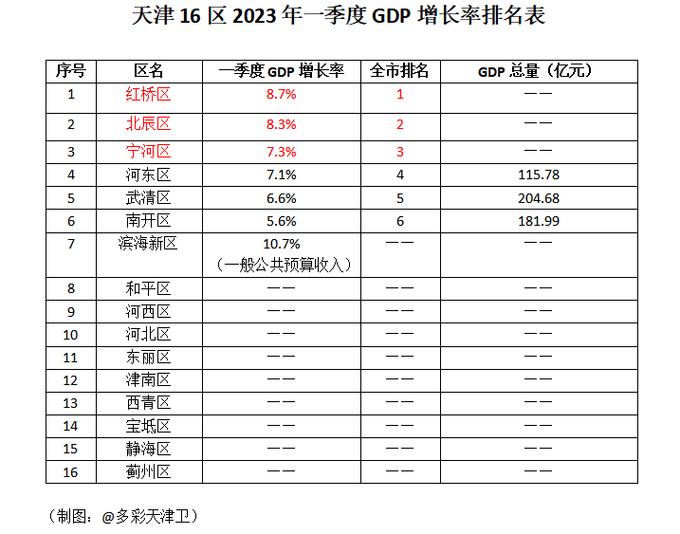 天津 16 区 2023 年一季度 GDP 增长率排名表

| 序号 | 区名 | 一季度 GDP 增长率 | 全市排名 | GDP 总量（亿元） |
|---|---|---|---|---|
| 1 | 红桥区 | 8.7% | 1 | —— |
| 2 | 北辰区 | 8.3% | 2 | —— |
| 3 | 宁河区 | 7.3% | 3 | —— |
| 4 | 河东区 | 7.1% | 4 | 115.78 |
| 5 | 武清区 | 6.6% | 5 | 204.68 |
| 6 | 南开区 | 5.6% | 6 | 181.99 |
| 7 | 滨海新区 | 10.7%（一般公共预算收入） | —— | —— |
| 8 | 和平区 | —— | —— | —— |
| 9 | 河西区 | —— | —— | —— |
| 10 | 河北区 | —— | —— | —— |
| 11 | 东丽区 | —— | —— | —— |
| 12 | 津南区 | —— | —— | —— |
| 13 | 西青区 | —— | —— | —— |
| 14 | 宝坻区 | —— | —— | —— |
| 15 | 静海区 | —— | —— | —— |
| 16 | 蓟州区 | —— | —— | —— |

（制图：@多彩天津卫）